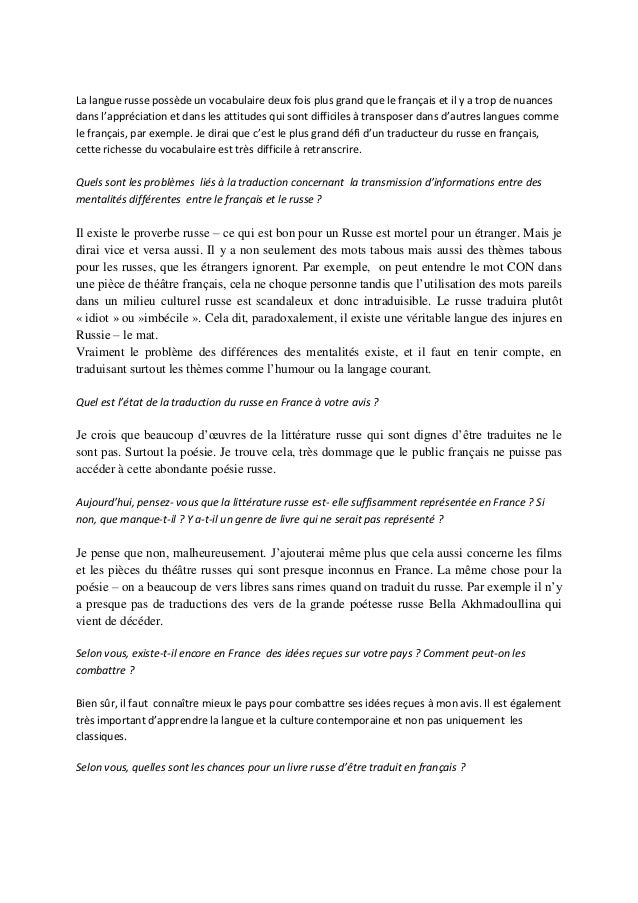 La langue russe possède un vocabulaire deux fois plus grand que le français et il y a trop de nuances dans l'appréciation et dans les attitudes qui sont difficiles à transposer dans d'autres langues comme le français, par exemple. Je dirai que c'est le plus grand défi d'un traducteur du russe en français, cette richesse du vocabulaire est très difficile à retranscrire.

Quels sont les problèmes liés à la traduction concernant la transmission d'informations entre des mentalités différentes entre le français et le russe ?

Il existe le proverbe russe – ce qui est bon pour un Russe est mortel pour un étranger. Mais je dirai vice et versa aussi. Il y a non seulement des mots tabous mais aussi des thèmes tabous pour les russes, que les étrangers ignorent. Par exemple, on peut entendre le mot CON dans une pièce de théâtre français, cela ne choque personne tandis que l'utilisation des mots pareils dans un milieu culturel russe est scandaleux et donc intraduisible. Le russe traduira plutôt « idiot » ou »imbécile ». Cela dit, paradoxalement, il existe une véritable langue des injures en Russie – le mat.
Vraiment le problème des différences des mentalités existe, et il faut en tenir compte, en traduisant surtout les thèmes comme l'humour ou la langage courant.

Quel est l'état de la traduction du russe en France à votre avis ?

Je crois que beaucoup d'œuvres de la littérature russe qui sont dignes d'être traduites ne le sont pas. Surtout la poésie. Je trouve cela, très dommage que le public français ne puisse pas accéder à cette abondante poésie russe.

Aujourd'hui, pensez- vous que la littérature russe est- elle suffisamment représentée en France ? Si non, que manque-t-il ? Y a-t-il un genre de livre qui ne serait pas représenté ?

Je pense que non, malheureusement. J'ajouterai même plus que cela aussi concerne les films et les pièces du théâtre russes qui sont presque inconnus en France. La même chose pour la poésie – on a beaucoup de vers libres sans rimes quand on traduit du russe. Par exemple il n'y a presque pas de traductions des vers de la grande poétesse russe Bella Akhmadoullina qui vient de décéder.

Selon vous, existe-t-il encore en France des idées reçues sur votre pays ? Comment peut-on les combattre ?

Bien sûr, il faut connaître mieux le pays pour combattre ses idées reçues à mon avis. Il est également très important d'apprendre la langue et la culture contemporaine et non pas uniquement les classiques.

Selon vous, quelles sont les chances pour un livre russe d'être traduit en français ?